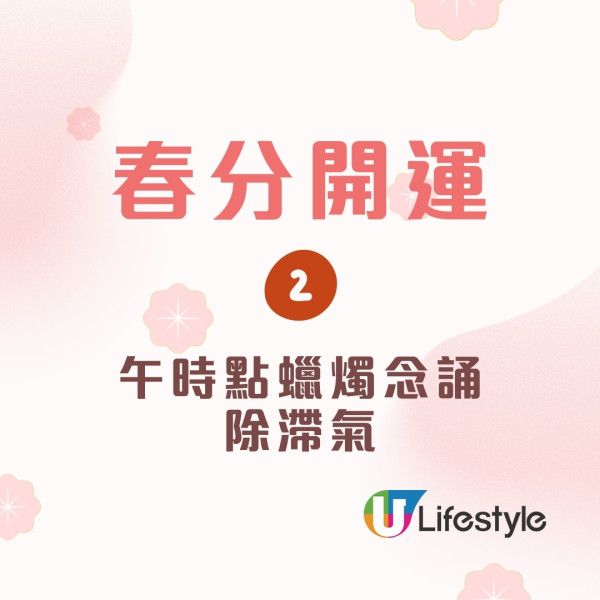 春分開運

2

午時點蠟燭念誦
除滯氣

U Lifestyle